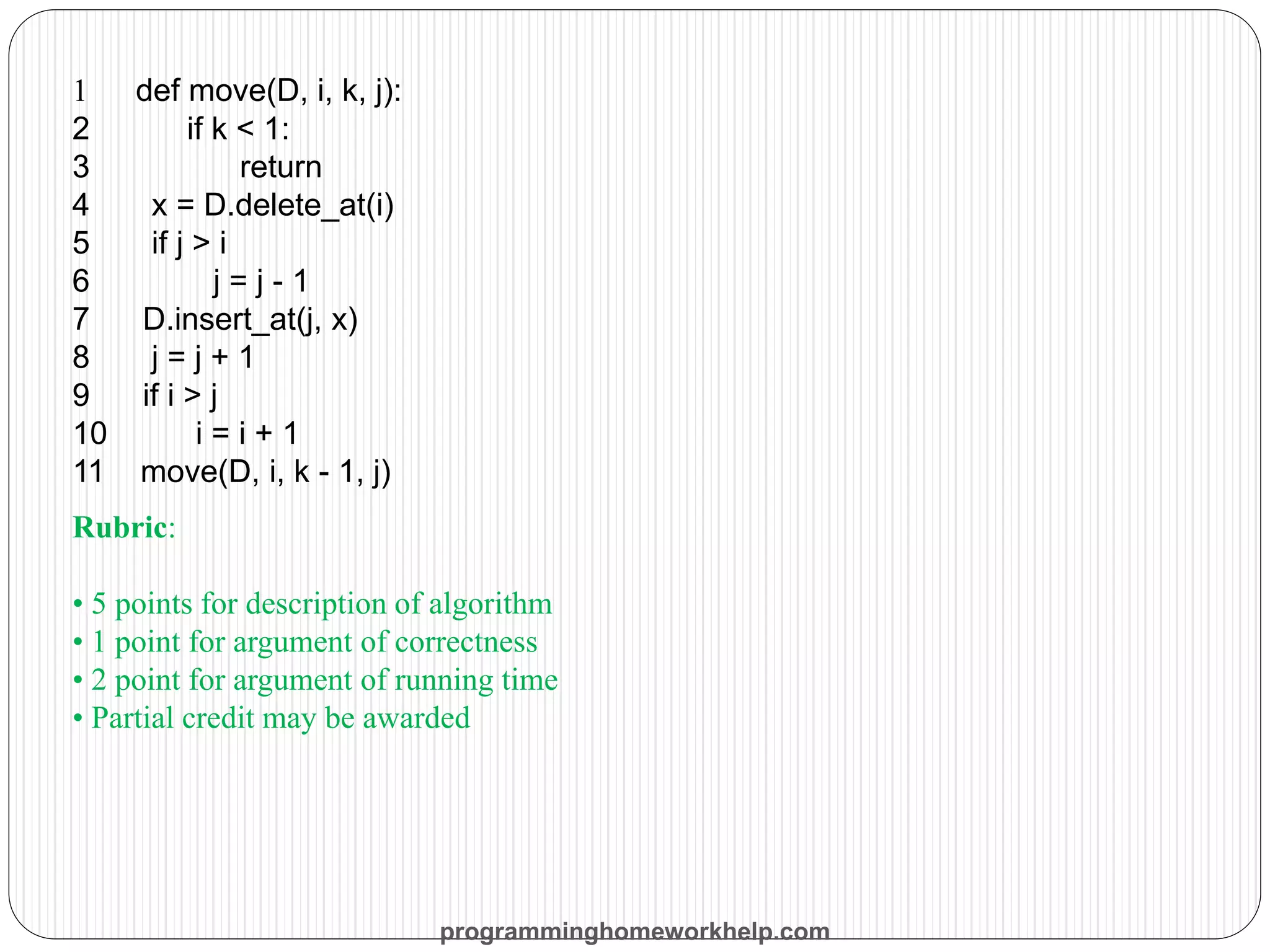 1 def move(D, i, k, j):
2 if k < 1:
3 return
4 x = D.delete_at(i)
5 if j > i
6 j = j - 1
7 D.insert_at(j, x)
8 j = j + 1
9 if i > j
10 i = i + 1
11 move(D, i, k - 1, j)

Rubric:

• 5 points for description of algorithm
• 1 point for argument of correctness
• 2 point for argument of running time
• Partial credit may be awarded

programminghomeworkhelp.com